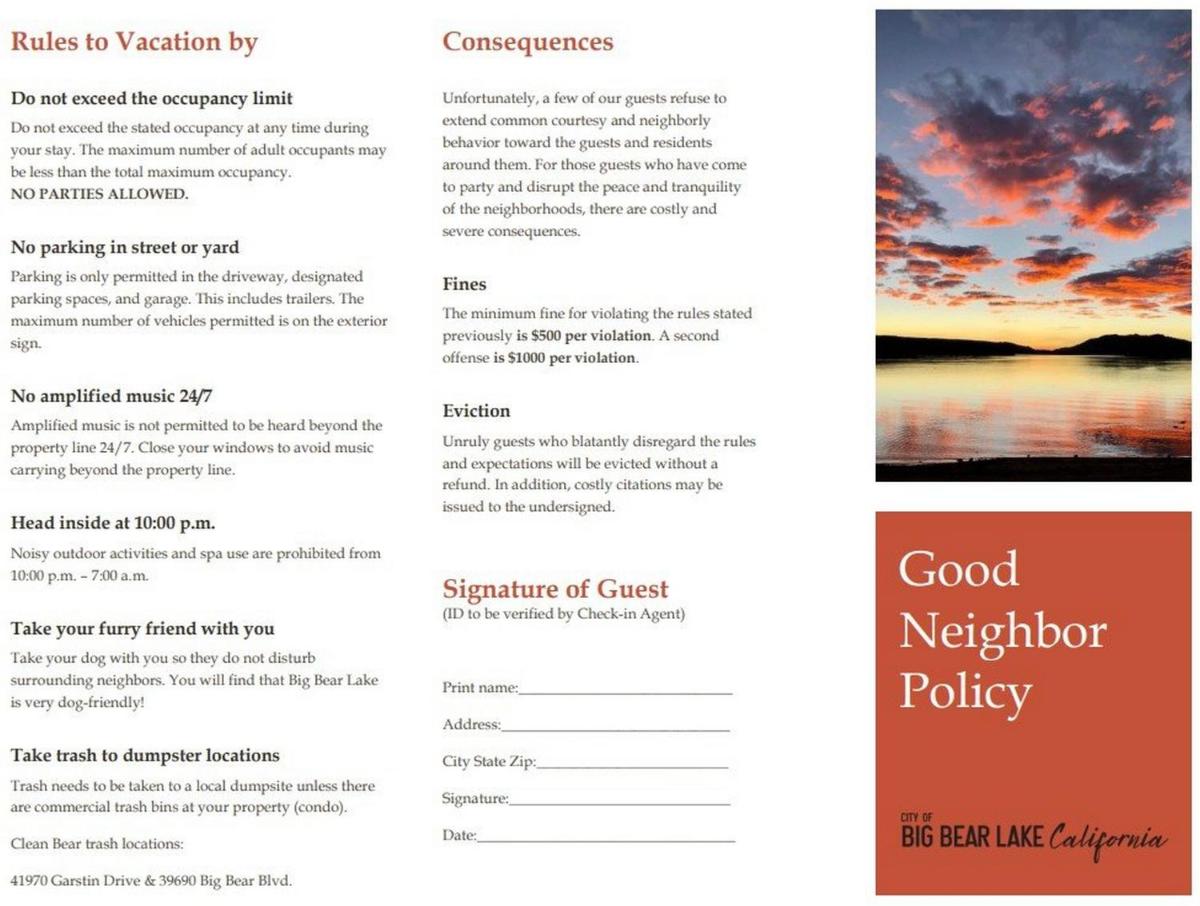 Rules to Vacation by

Do not exceed the occupancy limit

Do not exceed the stated occupancy at any time during your stay. The maximum number of adult occupants may be less than the total maximum occupancy.
NO PARTIES ALLOWED.

No parking in street or yard

Parking is only permitted in the driveway, designated parking spaces, and garage. This includes trailers. The maximum number of vehicles permitted is on the exterior sign.

No amplified music 24/7

Amplified music is not permitted to be heard beyond the property line 24/7. Close your windows to avoid music carrying beyond the property line.

Head inside at 10:00 p.m.

Noisy outdoor activities and spa use are prohibited from 10:00 p.m. - 7:00 a.m.

Take your furry friend with you

Take your dog with you so they do not disturb surrounding neighbors. You will find that Big Bear Lake is very dog-friendly!

Take trash to dumpster locations

Trash needs to be taken to a local dumpsite unless there are commercial trash bins at your property (condo).

Clean Bear trash locations:

41970 Garstin Drive & 39690 Big Bear Blvd.

Consequences

Unfortunately, a few of our guests refuse to extend common courtesy and neighborly behavior toward the guests and residents around them. For those guests who have come to party and disrupt the peace and tranquility of the neighborhoods, there are costly and severe consequences.

Fines

The minimum fine for violating the rules stated previously is $500 per violation. A second offense is $1000 per violation.

Eviction

Unruly guests who blatantly disregard the rules and expectations will be evicted without a refund. In addition, costly citations may be issued to the undersigned.

Signature of Guest
(ID to be verified by Check-in Agent)

Print name:____

Address:____

City State Zip:____

Signature:____

Date:____

Good Neighbor Policy

CITY OF
BIG BEAR LAKE California